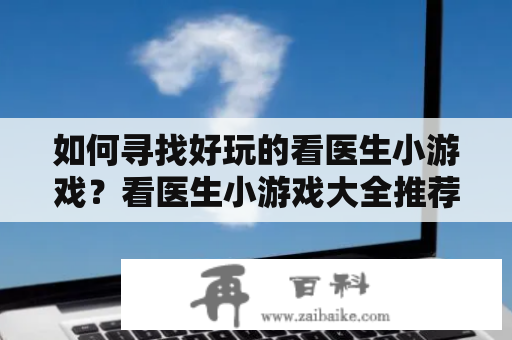 如何寻找好玩的看医生小游戏？看医生小游戏大全推荐

再 百科
www.zaibaike.com